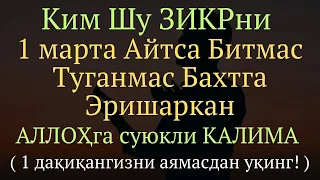 Ким Шу ЗИКРни
1 марта Айтса Битмас
Туганмас Бахтга
Эришаркан
АЛЛОҲга суюкли КАЛИМА
( 1 дақиқангизни аямасдан уқинг! )